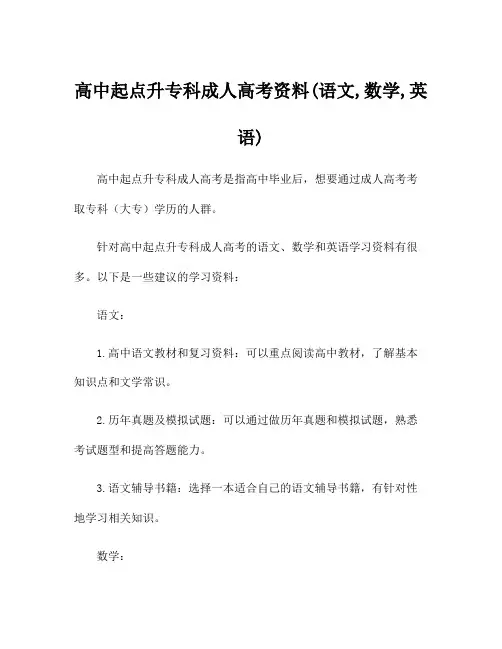 高中起点升专科成人高考资料(语文,数学,英语)

高中起点升专科成人高考是指高中毕业后，想要通过成人高考考取专科（大专）学历的人群。

针对高中起点升专科成人高考的语文、数学和英语学习资料有很多。以下是一些建议的学习资料：

语文：

1.高中语文教材和复习资料：可以重点阅读高中教材，了解基本知识点和文学常识。

2.历年真题及模拟试题：可以通过做历年真题和模拟试题，熟悉考试题型和提高答题能力。

3.语文辅导书籍：选择一本适合自己的语文辅导书籍，有针对性地学习相关知识。

数学：